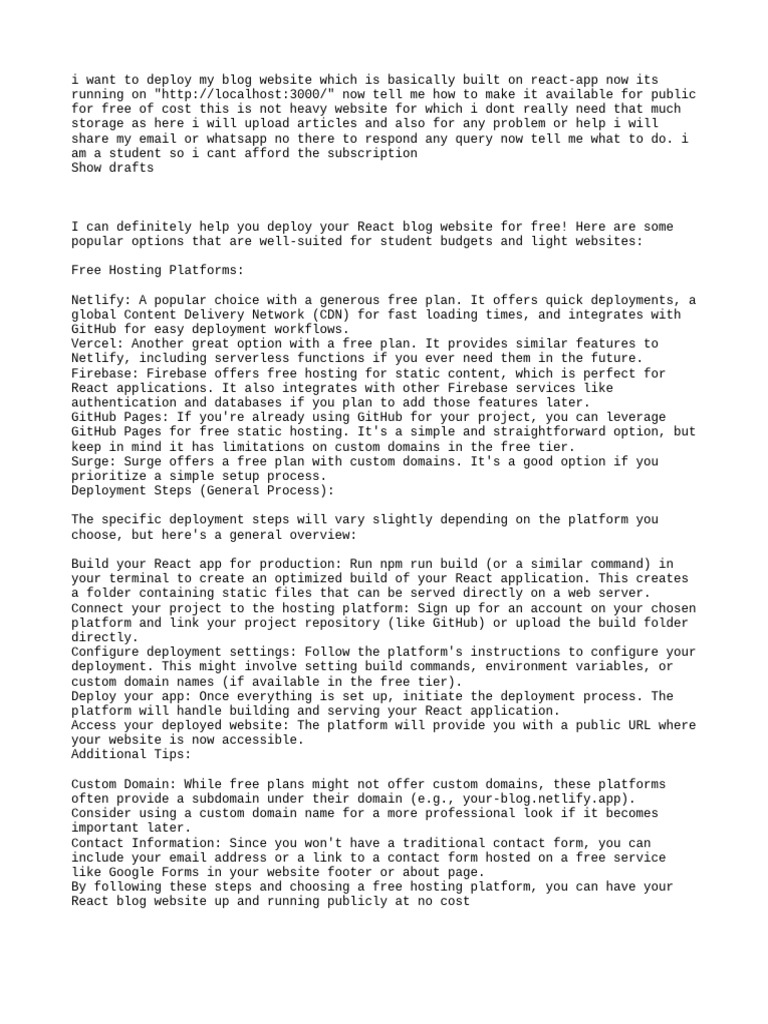 i want to deploy my blog website which is basically built on react-app now its running on "http://localhost:3000/" now tell me how to make it available for public for free of cost this is not heavy website for which i dont really need that much storage as here i will upload articles and also for any problem or help i will share my email or whatsapp no there to respond any query now tell me what to do. i am a student so i cant afford the subscription
Show drafts

I can definitely help you deploy your React blog website for free! Here are some popular options that are well-suited for student budgets and light websites:

Free Hosting Platforms:

Netlify: A popular choice with a generous free plan. It offers quick deployments, a global Content Delivery Network (CDN) for fast loading times, and integrates with GitHub for easy deployment workflows.
Vercel: Another great option with a free plan. It provides similar features to Netlify, including serverless functions if you ever need them in the future.
Firebase: Firebase offers free hosting for static content, which is perfect for React applications. It also integrates with other Firebase services like authentication and databases if you plan to add those features later.
GitHub Pages: If you're already using GitHub for your project, you can leverage GitHub Pages for free static hosting. It's a simple and straightforward option, but keep in mind it has limitations on custom domains in the free tier.
Surge: Surge offers a free plan with custom domains. It's a good option if you prioritize a simple setup process.
Deployment Steps (General Process):

The specific deployment steps will vary slightly depending on the platform you choose, but here's a general overview:

Build your React app for production: Run npm run build (or a similar command) in your terminal to create an optimized build of your React application. This creates a folder containing static files that can be served directly on a web server.
Connect your project to the hosting platform: Sign up for an account on your chosen platform and link your project repository (like GitHub) or upload the build folder directly.
Configure deployment settings: Follow the platform's instructions to configure your deployment. This might involve setting build commands, environment variables, or custom domain names (if available in the free tier).
Deploy your app: Once everything is set up, initiate the deployment process. The platform will handle building and serving your React application.
Access your deployed website: The platform will provide you with a public URL where your website is now accessible.
Additional Tips:

Custom Domain: While free plans might not offer custom domains, these platforms often provide a subdomain under their domain (e.g., your-blog.netlify.app). Consider using a custom domain name for a more professional look if it becomes important later.
Contact Information: Since you won't have a traditional contact form, you can include your email address or a link to a contact form hosted on a free service like Google Forms in your website footer or about page.
By following these steps and choosing a free hosting platform, you can have your React blog website up and running publicly at no cost